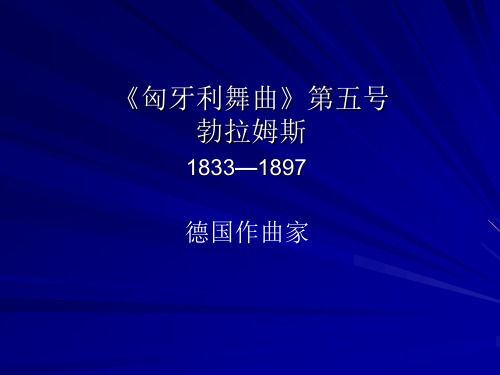 《匈牙利舞曲》第五号
勃拉姆斯

1833—1897

德国作曲家